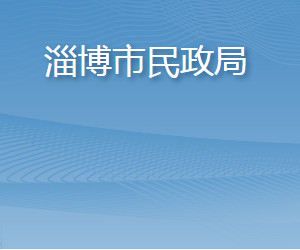 淄博市民政局